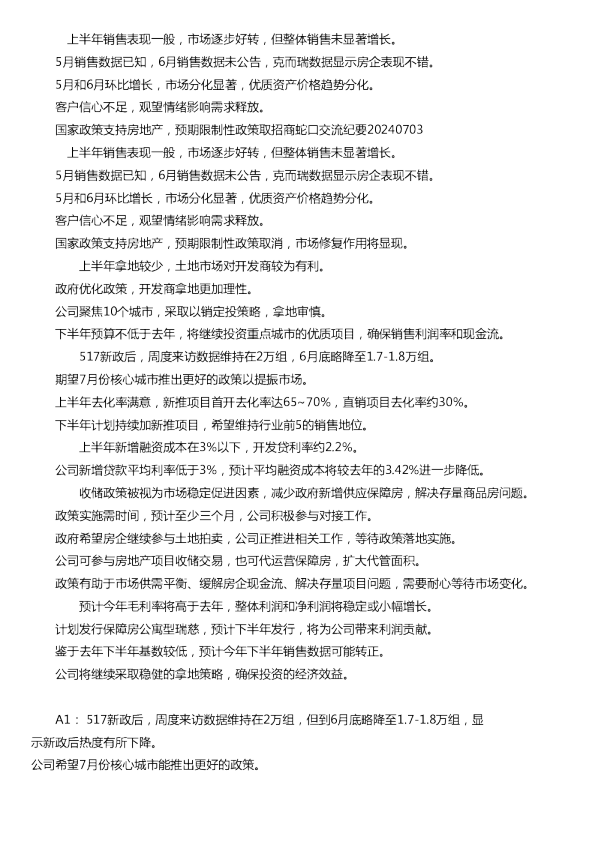 上半年销售表现一般，市场逐步好转，但整体销售未显著增长。
5月销售数据已知，6月销售数据未公告，克而瑞数据显示房企表现不错。
5月和6月环比增长，市场分化显著，优质资产价格趋势分化。
客户信心不足，观望情绪影响需求释放。
国家政策支持房地产，预期限制性政策取招商蛇口交流纪要20240703
上半年销售表现一般，市场逐步好转，但整体销售未显著增长。
5月销售数据已知，6月销售数据未公告，克而瑞数据显示房企表现不错。
5月和6月环比增长，市场分化显著，优质资产价格趋势分化。
客户信心不足，观望情绪影响需求释放。
国家政策支持房地产，预期限制性政策取消，市场修复作用将显现。
上半年拿地较少，土地市场对开发商较为有利。
政府优化政策，开发商拿地更加理性。
公司聚焦10个城市，采取以销定投策略，拿地审慎。
下半年预算不低于去年，将继续投资重点城市的优质项目，确保销售利润率和现金流。
517新政后，周度来访数据维持在2万组，6月底略降至1.7-1.8万组。
期望7月份核心城市推出更好的政策以提振市场。
上半年去化率满意，新推项目首开去化率达65~70%，直销项目去化率约30%。
下半年计划持续加新推项目，希望维持行业前5的销售地位。
上半年新增融资成本在3%以下，开发贷利率约2.2%。
公司新增贷款平均利率低于3%，预计平均融资成本将较去年的3.42%进一步降低。
收储政策被视为市场稳定促进因素，减少政府新增供应保障房，解决存量商品房问题。
政策实施需时间，预计至少三个月，公司积极参与对接工作。
政府希望房企继续参与土地拍卖，公司正推进相关工作，等待政策落地实施。
公司可参与房地产项目收储交易，也可代运营保障房，扩大代管面积。
政策有助于市场供需平衡、缓解房企现金流、解决存量项目问题，需要耐心等待市场变化。
预计今年毛利率将高于去年，整体利润和净利润将稳定或小幅增长。
计划发行保障房公寓型瑞慈，预计下半年发行，将为公司带来利润贡献。
鉴于去年下半年基数较低，预计今年下半年销售数据可能转正。
公司将继续采取稳健的拿地策略，确保投资的经济效益。

A1： 517新政后，周度来访数据维持在2万组，但到6月底略降至1.7-1.8万组，显示新政后热度有所下降。
公司希望7月份核心城市能推出更好的政策。